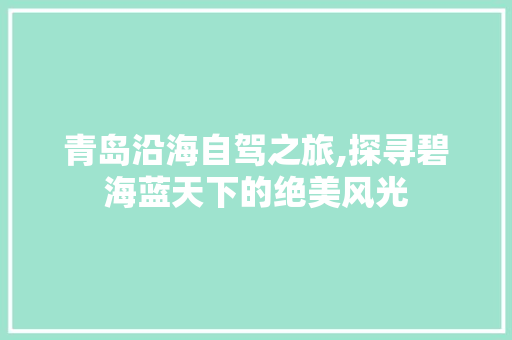 青岛沿海自驾之旅,探寻碧海蓝天下的绝美风光